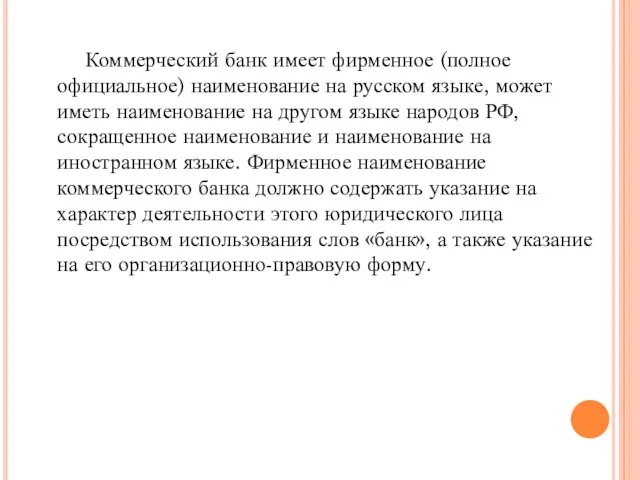 Коммерческий банк имеет фирменное (полное официальное) наименование на русском языке, может иметь наименование на другом языке народов РФ, сокращенное наименование и наименование на иностранном языке. Фирменное наименование коммерческого банка должно содержать указание на характер деятельности этого юридического лица посредством использования слов «банк», а также указание на его организационно-правовую форму.